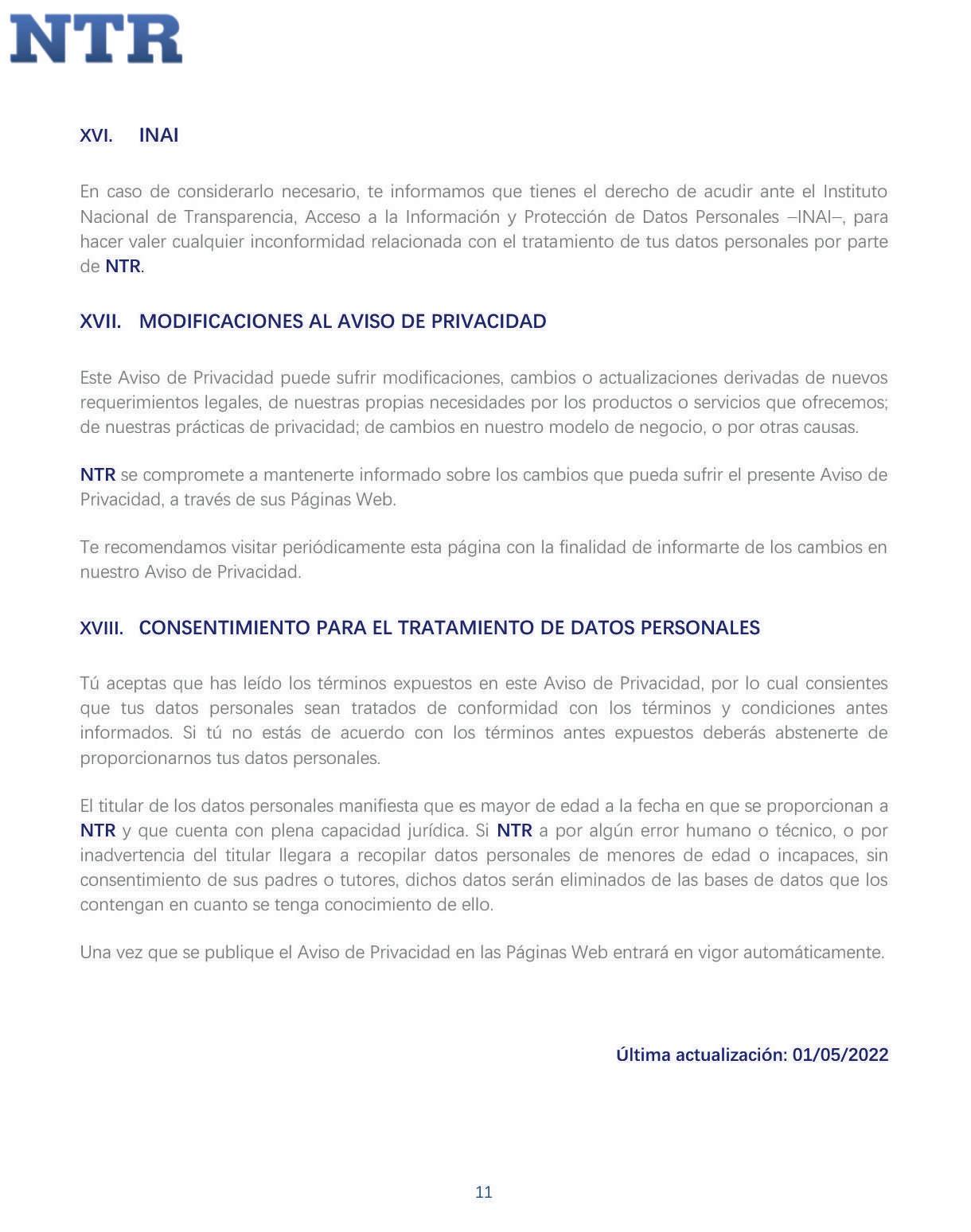 NTR

XVI. INAI

En caso de considerarlo necesario, te informamos que tienes el derecho de acudir ante el Instituto Nacional de Transparencia, Acceso a la Información y Protección de Datos Personales –INAI–, para hacer valer cualquier inconformidad relacionada con el tratamiento de tus datos personales por parte de NTR.

XVII. MODIFICACIONES AL AVISO DE PRIVACIDAD

Este Aviso de Privacidad puede sufrir modificaciones, cambios o actualizaciones derivadas de nuevos requerimientos legales, de nuestras propias necesidades por los productos o servicios que ofrecemos; de nuestras prácticas de privacidad; de cambios en nuestro modelo de negocio, o por otras causas.

NTR se compromete a mantenerte informado sobre los cambios que pueda sufrir el presente Aviso de Privacidad, a través de sus Páginas Web.

Te recomendamos visitar periódicamente esta página con la finalidad de informarte de los cambios en nuestro Aviso de Privacidad.

XVIII. CONSENTIMIENTO PARA EL TRATAMIENTO DE DATOS PERSONALES

Tú aceptas que has leído los términos expuestos en este Aviso de Privacidad, por lo cual consientes que tus datos personales sean tratados de conformidad con los términos y condiciones antes informados. Si tú no estás de acuerdo con los términos antes expuestos deberás abstenerte de proporcionarnos tus datos personales.

El titular de los datos personales manifiesta que es mayor de edad a la fecha en que se proporcionan a NTR y que cuenta con plena capacidad jurídica. Si NTR a por algún error humano o técnico, o por inadvertencia del titular llegara a recopilar datos personales de menores de edad o incapaces, sin consentimiento de sus padres o tutores, dichos datos serán eliminados de las bases de datos que los contengan en cuanto se tenga conocimiento de ello.

Una vez que se publique el Aviso de Privacidad en las Páginas Web entrará en vigor automáticamente.

Última actualización: 01/05/2022

11